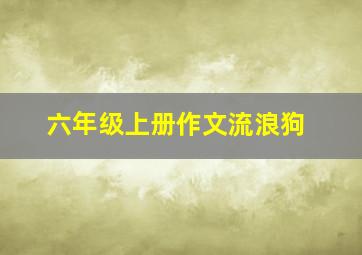 六年级上册作文流浪狗